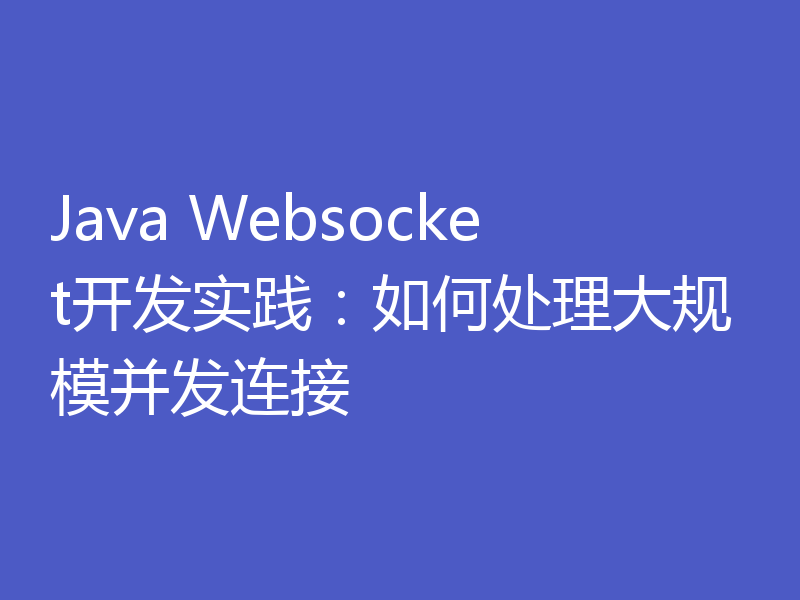 Java Websocket开发实践：如何处理大规模并发连接